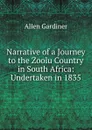 Allen Gardiner

Narrative of a Journey to the Zoolu Country in South Africa: Undertaken in 1835